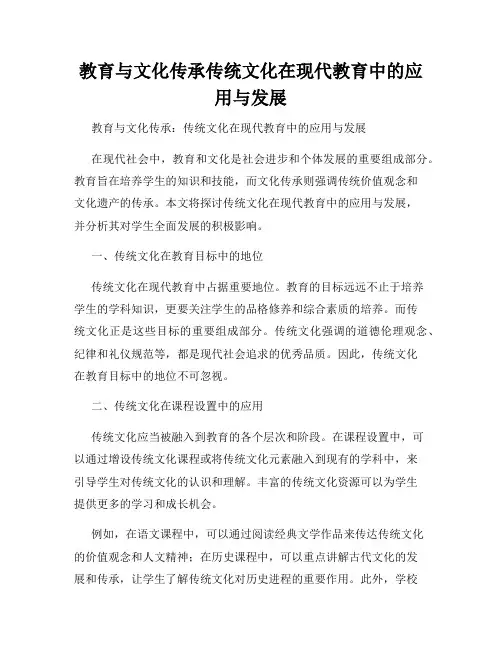 教育与文化传承传统文化在现代教育中的应用与发展

教育与文化传承：传统文化在现代教育中的应用与发展

在现代社会中，教育和文化是社会进步和个体发展的重要组成部分。教育旨在培养学生的知识和技能，而文化传承则强调传统价值观念和文化遗产的传承。本文将探讨传统文化在现代教育中的应用与发展，并分析其对学生全面发展的积极影响。

一、传统文化在教育目标中的地位

传统文化在现代教育中占据重要地位。教育的目标远远不止于培养学生的学科知识，更要关注学生的品格修养和综合素质的培养。而传统文化正是这些目标的重要组成部分。传统文化强调的道德伦理观念、纪律和礼仪规范等，都是现代社会追求的优秀品质。因此，传统文化在教育目标中的地位不可忽视。

二、传统文化在课程设置中的应用

传统文化应当被融入到教育的各个层次和阶段。在课程设置中，可以通过增设传统文化课程或将传统文化元素融入到现有的学科中，来引导学生对传统文化的认识和理解。丰富的传统文化资源可以为学生提供更多的学习和成长机会。

例如，在语文课程中，可以通过阅读经典文学作品来传达传统文化的价值观念和人文精神；在历史课程中，可以重点讲解古代文化的发展和传承，让学生了解传统文化对历史进程的重要作用。此外，学校